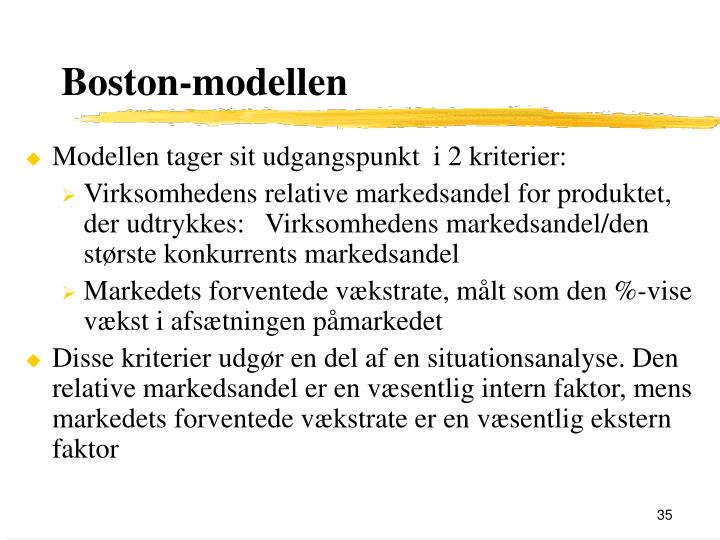 Boston-modellen

Modellen tager sit udgangspunkt i 2 kriterier:

Virksomhedens relative markedsandel for produktet, der udtrykkes: Virksomhedens markedsandel/den største konkurrents markedsandel

Markedets forventede vækstrate, målt som den %-vise vækst i afsætningen påmarkedet

Disse kriterier udgør en del af en situationsanalyse. Den relative markedsandel er en væsentlig intern faktor, mens markedets forventede vækstrate er en væsentlig ekstern faktor

35